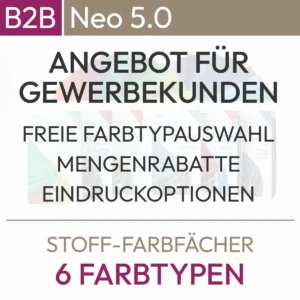 B2B Neo 5.0

ANGEBOT FÜR GEWERBEKUNDEN

FREIE FARBTYPAUSWAHL
MENGENRABATTE
EINDRUCKOPTIONEN

STOFF-FARBFÄCHER
6 FARBTYPEN